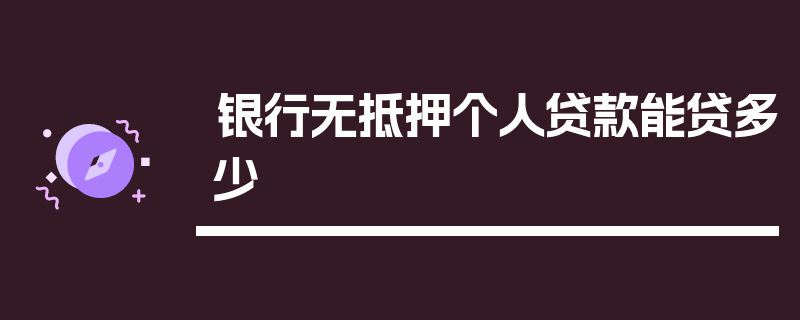 银行无抵押个人贷款能贷多少